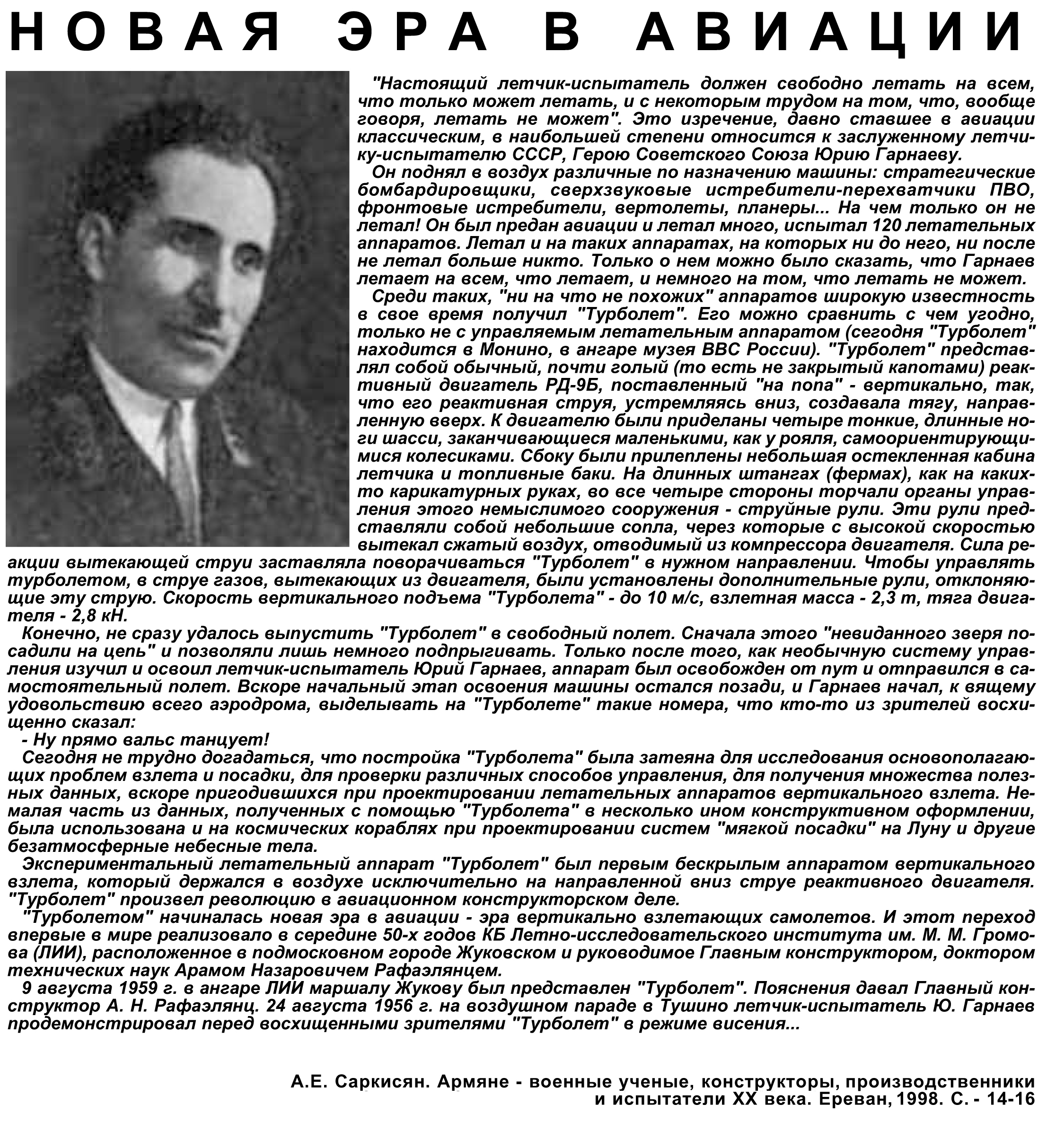 НОВАЯ ЭРА В АВИАЦИИ

"Настоящий летчик-испытатель должен свободно летать на всем, что только может летать, и с некоторым трудом на том, что, вообще говоря, летать не может". Это изречение, давно ставшее в авиации классическим, в наибольшей степени относится к заслуженному летчику-испытателю СССР, Герою Советского Союза Юрию Гарнаеву.

Он поднял в воздух различные по назначению машины: стратегические бомбардировщики, сверхзвуковые истребители-перехватчики ПВО, фронтовые истребители, вертолеты, планеры... На чем только он не летал! Он был предан авиации и летал много, испытал 120 летательных аппаратов. Летал и на таких аппаратах, на которых ни до него, ни после не летал больше никто. Только о нем можно было сказать, что Гарнаев летает на всем, что летает, и немного на том, что летать не может.

Среди таких, "ни на что не похожих" аппаратов широкую известность в свое время получил "Турболет". Его можно сравнить с чем угодно, только не с управляемым летательным аппаратом (сегодня "Турболет" находится в Монино, в ангаре музея ВВС России). "Турболет" представлял собой обычный, почти голый (то есть не закрытый капотами) реактивный двигатель РД-9Б, поставленный "на попа" - вертикально, так, что его реактивная струя, устремляясь вниз, создавала тягу, направленную вверх. К двигателю были приделаны четыре тонкие, длинные ноги шасси, заканчивающиеся маленькими, как у рояля, самоориентирующимися колесиками. Сбоку были прилеплены небольшая остекленная кабина летчика и топливные баки. На длинных штангах (фермах), как на каких-то карикатурных руках, во все четыре стороны торчали органы управления этого немыслимого сооружения - струйные рули. Эти рули представляли собой небольшие сопла, через которые с высокой скоростью вытекал сжатый воздух, отводимый из компрессора двигателя. Сила реакции вытекающей струи заставляла поворачиваться "Турболет" в нужном направлении. Чтобы управлять турболетом, в струе газов, вытекающих из двигателя, были установлены дополнительные рули, отклоняющие эту струю. Скорость вертикального подъема "Турболета" - до 10 м/с, взлетная масса - 2,3 т, тяга двигателя - 2,8 кН.

Конечно, не сразу удалось выпустить "Турболет" в свободный полет. Сначала этого "невиданного зверя посадили на цепь" и позволяли лишь немного подпрыгивать. Только после того, как необычную систему управления изучил и освоил летчик-испытатель Юрий Гарнаев, аппарат был освобожден от пут и отправился в самостоятельный полет. Вскоре начальный этап освоения машины остался позади, и Гарнаев начал, к вящему удовольствию всего аэродрома, выделывать на "Турболете" такие номера, что кто-то из зрителей восхищенно сказал:

- Ну прямо вальс танцует!

Сегодня не трудно догадаться, что постройка "Турболета" была затеяна для исследования основополагающих проблем взлета и посадки, для проверки различных способов управления, для получения множества полезных данных, вскоре пригодившихся при проектировании летательных аппаратов вертикального взлета. Немалая часть из данных, полученных с помощью "Турболета" в несколько ином конструктивном оформлении, была использована и на космических кораблях при проектировании систем "мягкой посадки" на Луну и другие безатмосферные небесные тела.

Экспериментальный летательный аппарат "Турболет" был первым бескрылым аппаратом вертикального взлета, который держался в воздухе исключительно на направленной вниз струе реактивного двигателя. "Турболет" произвел революцию в авиационном конструкторском деле.

"Турболетом" начиналась новая эра в авиации - эра вертикально взлетающих самолетов. И этот переход впервые в мире реализовало в середине 50-х годов КБ Летно-исследовательского института им. М. М. Громова (ЛИИ), расположенное в подмосковном городе Жуковском и руководимое Главным конструктором, доктором технических наук Арамом Назаровичем Рафаэлянцем.

9 августа 1959 г. в ангаре ЛИИ маршалу Жукову был представлен "Турболет". Пояснения давал Главный конструктор А. Н. Рафаэлянц. 24 августа 1956 г. на воздушном параде в Тушино летчик-испытатель Ю. Гарнаев продемонстрировал перед восхищенными зрителями "Турболет" в режиме висения...

А.Е. Саркисян. Армяне - военные ученые, конструкторы, производственники и испытатели XX века. Ереван, 1998. С. - 14-16